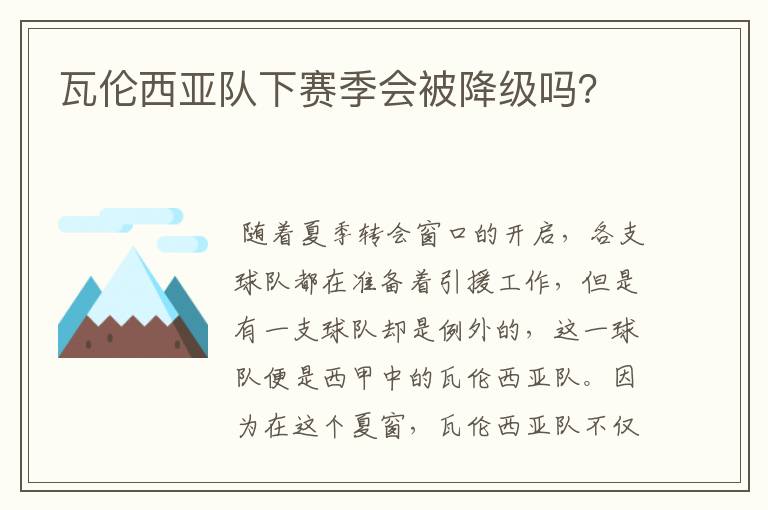 瓦伦西亚队下赛季会被降级吗?

随着夏季转会窗口的开启，各支球队都在准备着引援工作，但是有一支球队却是例外的，这一球队便是西甲中的瓦伦西亚队。因为在这个夏窗，瓦伦西亚队不仅